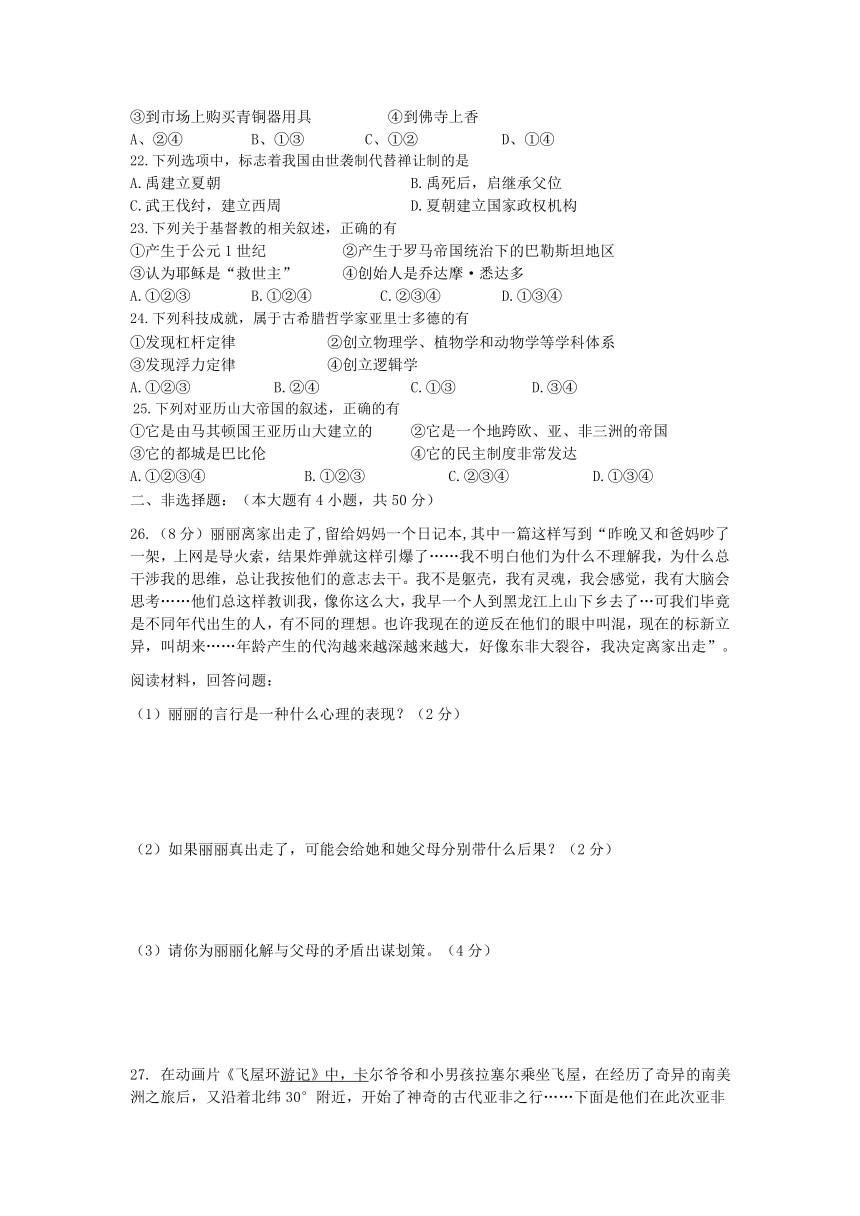 ③到市场上购买青铜器用具　　④到佛寺上香
A、②④　　B、①③　　C、①②　　D、①④
22.下列选项中，标志着我国由世袭制代替禅让制的是
A.禹建立夏朝　　B.禹死后，启继承父位
C.武王伐纣，建立西周　　D.夏朝建立国家政权机构
23.下列关于基督教的相关叙述，正确的有
①产生于公元1世纪　　②产生于罗马帝国统治下的巴勒斯坦地区
③认为耶稣是“救世主”　　④创始人是乔达摩·悉达多
A.①②③　　B.①②④　　C.②③④　　D.①③④
24.下列科技成就，属于古希腊哲学家亚里士多德的有
①发现杠杆定律　　②创立物理学、植物学和动物学等学科体系
③发现浮力定律　　④创立逻辑学
A.①②③　　B.②④　　C.①③　　D.③④
25.下列对亚历山大帝国的叙述，正确的有
①它是由马其顿国王亚历山大建立的　　②它是一个地跨欧、亚、非三洲的帝国
③它的都城是巴比伦　　④它的民主制度非常发达
A.①②③④　　B.①②③　　C.②③④　　D.①③④
二、非选择题：（本大题有4小题，共50分）

26.（8分）丽丽离家出走了，留给妈妈一个日记本，其中一篇这样写到“昨晚又和爸妈吵了一架，上网是导火索，结果炸弹就这样引爆了……我不明白他们为什么不理解我，为什么总干涉我的思维，总让我按他们的意志去干。我不是躯壳，我有灵魂，我会感觉，我有大脑会思考……他们总这样教训我，像你这么大，我早一个人到黑龙江上山下乡去了…可我们毕竟是不同年代出生的人，有不同的理想。也许我现在的逆反在他们的眼中叫混，现在的标新立异，叫胡来……年龄产生的代沟越来越深越来越大，好像东非大裂谷，我决定离家出走”。

阅读材料，回答问题：

（1）丽丽的言行是一种什么心理的表现？（2分）

（2）如果丽丽真出走了，可能会给她和她父母分别带什么后果？（2分）

（3）请你为丽丽化解与父母的矛盾出谋划策。（4分）

27. 在动画片《飞屋环游记》中，卡尔爷爷和小男孩拉塞尔乘坐飞屋，在经历了奇异的南美洲之旅后，又沿着北纬30°附近，开始了神奇的古代亚非之行……下面是他们在此次亚非